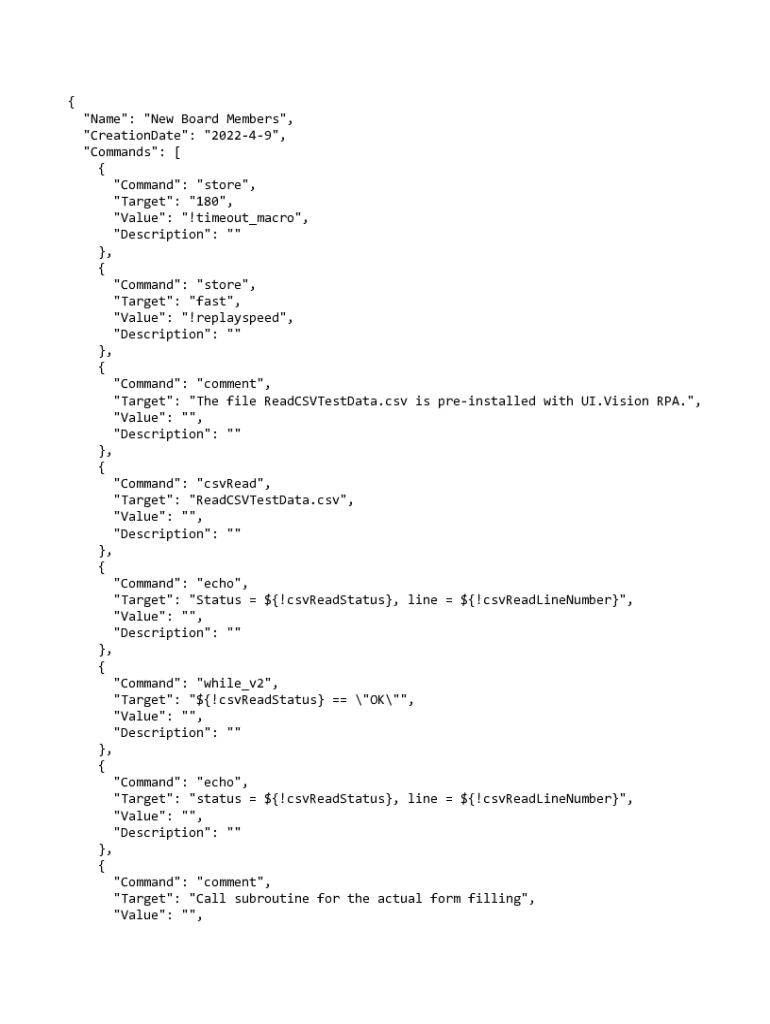 {
  "Name": "New Board Members",
  "CreationDate": "2022-4-9",
  "Commands": [
    {
      "Command": "store",
      "Target": "180",
      "Value": "!timeout_macro",
      "Description": ""
    },
    {
      "Command": "store",
      "Target": "fast",
      "Value": "!replayspeed",
      "Description": ""
    },
    {
      "Command": "comment",
      "Target": "The file ReadCSVTestData.csv is pre-installed with UI.Vision RPA.",
      "Value": "",
      "Description": ""
    },
    {
      "Command": "csvRead",
      "Target": "ReadCSVTestData.csv",
      "Value": "",
      "Description": ""
    },
    {
      "Command": "echo",
      "Target": "Status = ${!csvReadStatus}, line = ${!csvReadLineNumber}",
      "Value": "",
      "Description": ""
    },
    {
      "Command": "while_v2",
      "Target": "${!csvReadStatus} == \"OK\"",
      "Value": "",
      "Description": ""
    },
    {
      "Command": "echo",
      "Target": "status = ${!csvReadStatus}, line = ${!csvReadLineNumber}",
      "Value": "",
      "Description": ""
    },
    {
      "Command": "comment",
      "Target": "Call subroutine for the actual form filling",
      "Value": "",